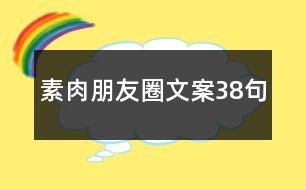 素肉朋友圈文案38句